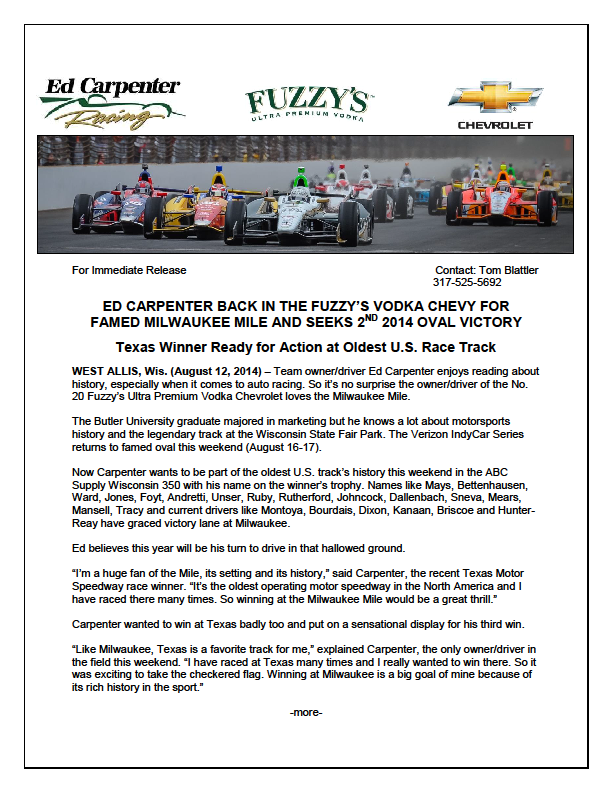 Ed Carpenter Racing

FUZZY'S ULTRA PREMIUM VODKA

CHEVROLET

For Immediate Release

Contact: Tom Blattler 317-525-5692

ED CARPENTER BACK IN THE FUZZY'S VODKA CHEVY FOR FAMED MILWAUKEE MILE AND SEEKS 2$^{ND}$ 2014 OVAL VICTORY

Texas Winner Ready for Action at Oldest U.S. Race Track

WEST ALLIS, Wis. (August 12, 2014) – Team owner/driver Ed Carpenter enjoys reading about history, especially when it comes to auto racing. So it's no surprise the owner/driver of the No. 20 Fuzzy's Ultra Premium Vodka Chevrolet loves the Milwaukee Mile.

The Butler University graduate majored in marketing but he knows a lot about motorsports history and the legendary track at the Wisconsin State Fair Park. The Verizon IndyCar Series returns to famed oval this weekend (August 16-17).

Now Carpenter wants to be part of the oldest U.S. track's history this weekend in the ABC Supply Wisconsin 350 with his name on the winner's trophy. Names like Mays, Bettenhausen, Ward, Jones, Foyt, Andretti, Unser, Ruby, Rutherford, Johncock, Dallenbach, Sneva, Mears, Mansell, Tracy and current drivers like Montoya, Bourdais, Dixon, Kanaan, Briscoe and Hunter-Reay have graced victory lane at Milwaukee.

Ed believes this year will be his turn to drive in that hallowed ground.

"I'm a huge fan of the Mile, its setting and its history," said Carpenter, the recent Texas Motor Speedway race winner. "It's the oldest operating motor speedway in the North America and I have raced there many times. So winning at the Milwaukee Mile would be a great thrill."

Carpenter wanted to win at Texas badly too and put on a sensational display for his third win.

"Like Milwaukee, Texas is a favorite track for me," explained Carpenter, the only owner/driver in the field this weekend. "I have raced at Texas many times and I really wanted to win there. So it was exciting to take the checkered flag. Winning at Milwaukee is a big goal of mine because of its rich history in the sport."

-more-